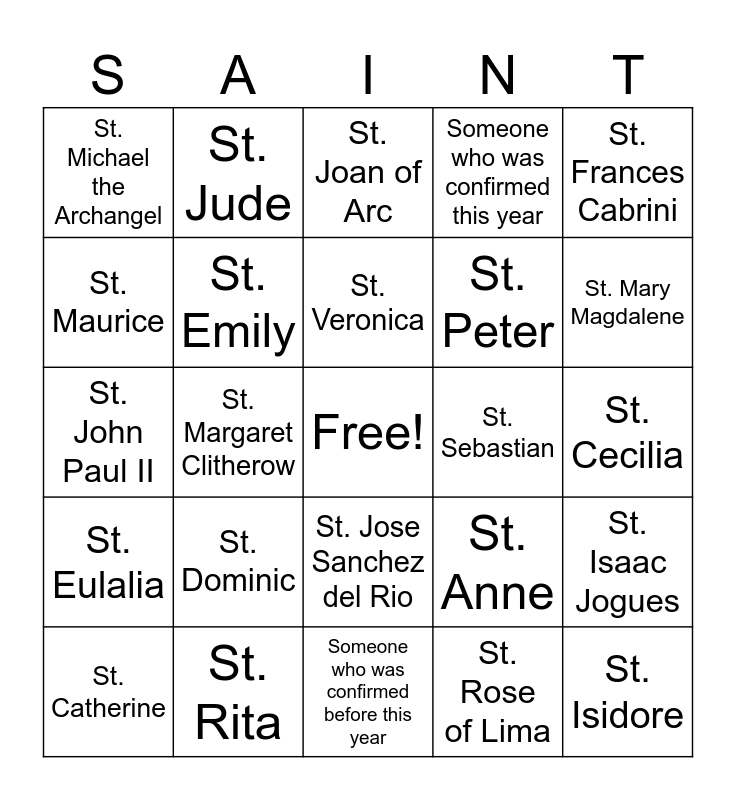 | S | A | I | N | T |
|---|---|---|---|---|
| St. Michael the Archangel | St. Jude | St. Joan of Arc | Someone who was confirmed this year | St. Frances Cabrini |
| St. Maurice | St. Emily | St. Veronica | St. Peter | St. Mary Magdalene |
| St. John Paul II | St. Margaret Clitherow | Free! | St. Sebastian | St. Cecilia |
| St. Eulalia | St. Dominic | St. Jose Sanchez del Rio | St. Anne | St. Isaac Jogues |
| St. Catherine | St. Rita | Someone who was confirmed before this year | St. Rose of Lima | St. Isidore |